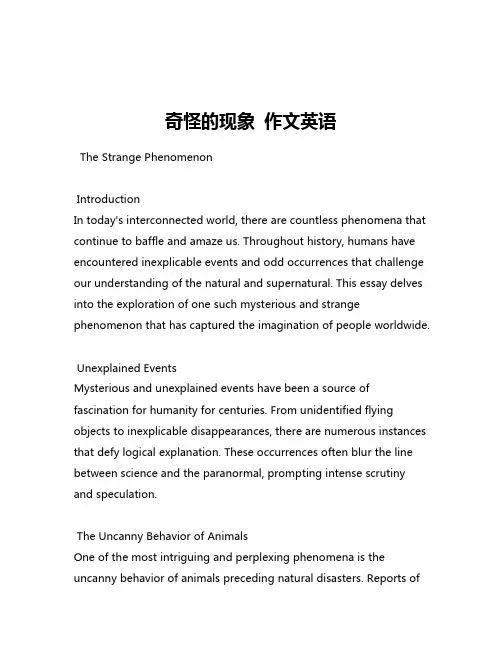 奇怪的现象 作文英语

The Strange Phenomenon

Introduction
In today's interconnected world, there are countless phenomena that continue to baffle and amaze us. Throughout history, humans have encountered inexplicable events and odd occurrences that challenge our understanding of the natural and supernatural. This essay delves into the exploration of one such mysterious and strange phenomenon that has captured the imagination of people worldwide.

Unexplained Events
Mysterious and unexplained events have been a source of fascination for humanity for centuries. From unidentified flying objects to inexplicable disappearances, there are numerous instances that defy logical explanation. These occurrences often blur the line between science and the paranormal, prompting intense scrutiny and speculation.

The Uncanny Behavior of Animals
One of the most intriguing and perplexing phenomena is the uncanny behavior of animals preceding natural disasters. Reports of